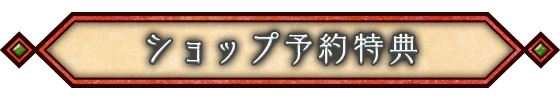 ショップ予約特典